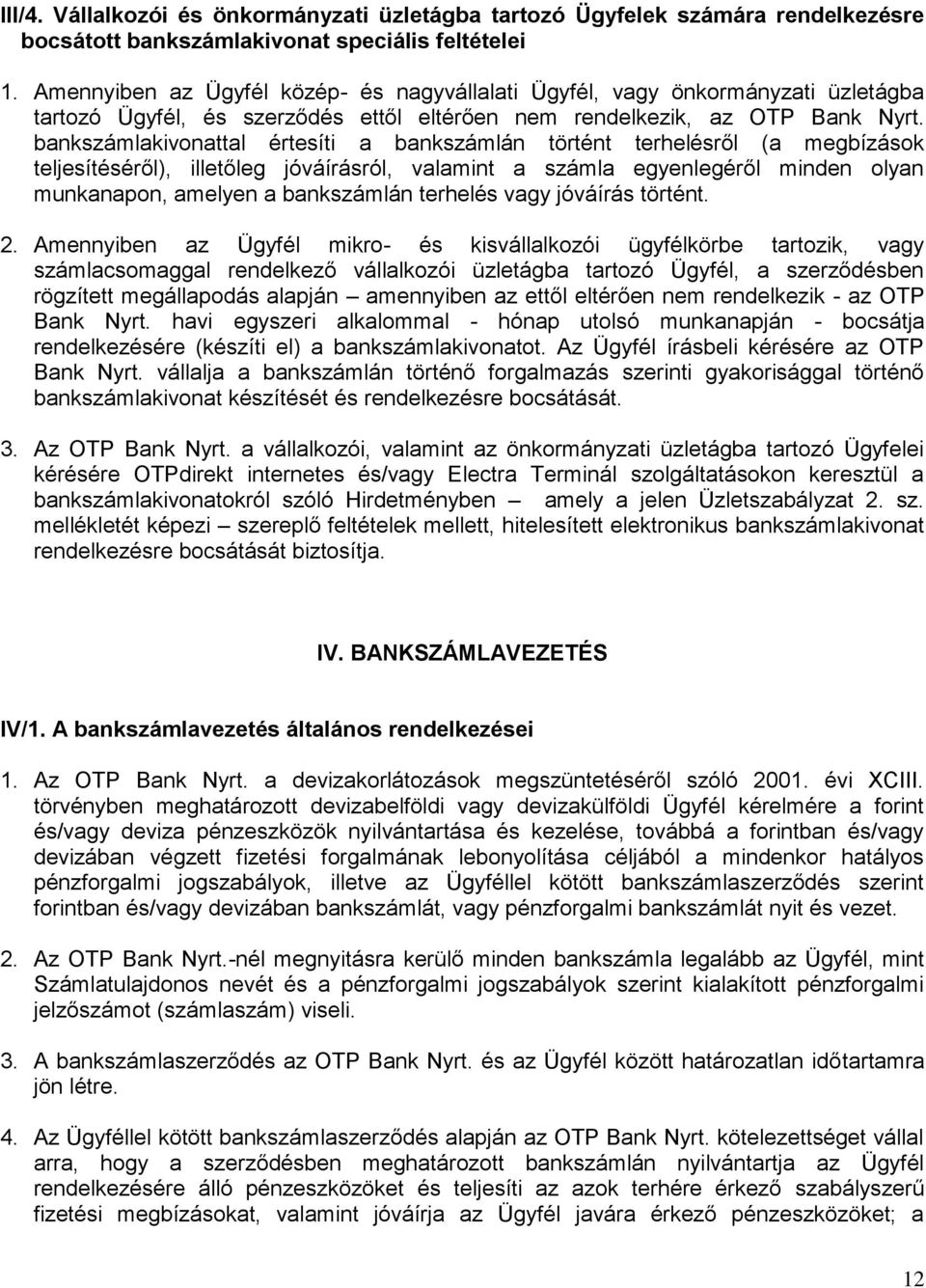 III/4. Vállalkozói és önkormányzati üzletágba tartozó Ügyfelek számára rendelkezésre bocsátott bankszámlakivonat speciális feltételei

1. Amennyiben az Ügyfél közép- és nagyvállalati Ügyfél, vagy önkormányzati üzletágba tartozó Ügyfél, és szerződés ettől eltérően nem rendelkezik, az OTP Bank Nyrt. bankszámlakivonattal értesíti a bankszámlán történt terhelésről (a megbízások teljesítéséről), illetőleg jóváírásról, valamint a számla egyenlegéről minden olyan munkanapon, amelyen a bankszámlán terhelés vagy jóváírás történt.

2. Amennyiben az Ügyfél mikro- és kisvállalkozói ügyfélkörbe tartozik, vagy számlacsomaggal rendelkező vállalkozói üzletágba tartozó Ügyfél, a szerződésben rögzített megállapodás alapján – amennyiben az ettől eltérően nem rendelkezik - az OTP Bank Nyrt. havi egyszeri alkalommal - hónap utolsó munkanapján - bocsátja rendelkezésére (készíti el) a bankszámlakivonatot. Az Ügyfél írásbeli kérésére az OTP Bank Nyrt. vállalja a bankszámlán történő forgalmazás szerinti gyakorisággal történő bankszámlakivonat készítését és rendelkezésre bocsátását.

3. Az OTP Bank Nyrt. a vállalkozói, valamint az önkormányzati üzletágba tartozó Ügyfelei kérésére OTPdirekt internetes és/vagy Electra Terminál szolgáltatásokon keresztül a bankszámlakivonatokról szóló Hirdetményben – amely a jelen Üzletszabályzat 2. sz. mellékletét képezi – szereplő feltételek mellett, hitelesített elektronikus bankszámlakivonat rendelkezésre bocsátását biztosítja.

IV. BANKSZÁMLAVEZETÉS

IV/1. A bankszámlavezetés általános rendelkezései

1. Az OTP Bank Nyrt. a devizakorlátozások megszüntetéséről szóló 2001. évi XCIII. törvényben meghatározott devizabelföldi vagy devizakülföldi Ügyfél kérelmére a forint és/vagy deviza pénzeszközök nyilvántartása és kezelése, továbbá a forintban és/vagy devizában végzett fizetési forgalmának lebonyolítása céljából a mindenkor hatályos pénzforgalmi jogszabályok, illetve az Ügyféllel kötött bankszámlaszerződés szerint forintban és/vagy devizában bankszámlát, vagy pénzforgalmi bankszámlát nyit és vezet.

2. Az OTP Bank Nyrt.-nél megnyitásra kerülő minden bankszámla legalább az Ügyfél, mint Számlatulajdonos nevét és a pénzforgalmi jogszabályok szerint kialakított pénzforgalmi jelzőszámot (számlaszám) viseli.

3. A bankszámlaszerződés az OTP Bank Nyrt. és az Ügyfél között határozatlan időtartamra jön létre.

4. Az Ügyféllel kötött bankszámlaszerződés alapján az OTP Bank Nyrt. kötelezettséget vállal arra, hogy a szerződésben meghatározott bankszámlán nyilvántartja az Ügyfél rendelkezésére álló pénzeszközöket és teljesíti az azok terhére érkező szabályszerű fizetési megbízásokat, valamint jóváírja az Ügyfél javára érkező pénzeszközöket; a

12